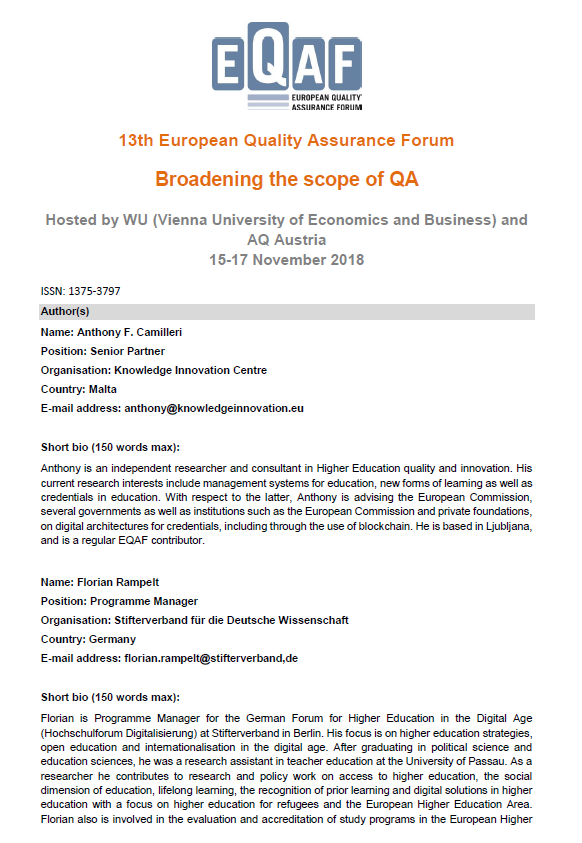 EQAF
EUROPEAN QUALITY ASSURANCE FORUM

13th European Quality Assurance Forum

Broadening the scope of QA

Hosted by WU (Vienna University of Economics and Business) and AQ Austria
15-17 November 2018

ISSN: 1375-3797

Author(s)

Name: Anthony F. Camilleri

Position: Senior Partner

Organisation: Knowledge Innovation Centre

Country: Malta

E-mail address: anthony@knowledgeinnovation.eu

Short bio (150 words max):

Anthony is an independent researcher and consultant in Higher Education quality and innovation. His current research interests include management systems for education, new forms of learning as well as credentials in education. With respect to the latter, Anthony is advising the European Commission, several governments as well as institutions such as the European Commission and private foundations, on digital architectures for credentials, including through the use of blockchain. He is based in Ljubljana, and is a regular EQAF contributor.

Name: Florian Rampelt

Position: Programme Manager

Organisation: Stifterverband für die Deutsche Wissenschaft

Country: Germany

E-mail address: florian.rampelt@stifterverband,de

Short bio (150 words max):

Florian is Programme Manager for the German Forum for Higher Education in the Digital Age (Hochschulforum Digitalisierung) at Stifterverband in Berlin. His focus is on higher education strategies, open education and internationalisation in the digital age. After graduating in political science and education sciences, he was a research assistant in teacher education at the University of Passau. As a researcher he contributes to research and policy work on access to higher education, the social dimension of education, lifelong learning, the recognition of prior learning and digital solutions in higher education with a focus on higher education for refugees and the European Higher Education Area. Florian also is involved in the evaluation and accreditation of study programs in the European Higher